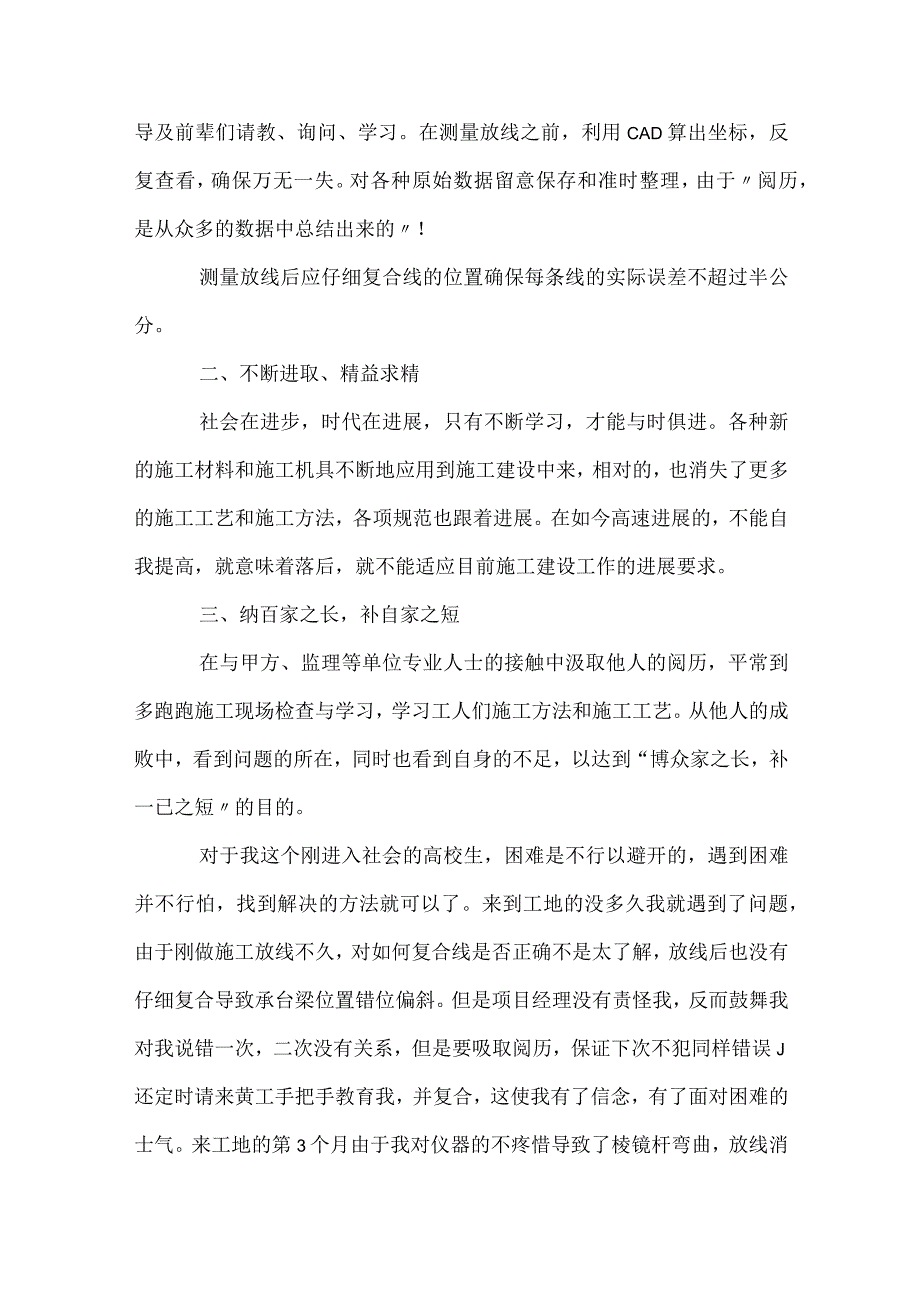 导及前辈们请教、询问、学习。在测量放线之前，利用CAD算出坐标，反复查看，确保万无一失。对各种原始数据留意保存和准时整理，由于〃阅历，是从众多的数据中总结出来的〃！

测量放线后应仔细复合线的位置确保每条线的实际误差不超过半公分。

二、不断进取、精益求精

社会在进步，时代在进展，只有不断学习，才能与时俱进。各种新的施工材料和施工机具不断地应用到施工建设中来，相对的，也消失了更多的施工工艺和施工方法，各项规范也跟着进展。在如今高速进展的，不能自我提高，就意味着落后，就不能适应目前施工建设工作的进展要求。

三、纳百家之长，补自家之短

在与甲方、监理等单位专业人士的接触中汲取他人的阅历，平常到多跑跑施工现场检查与学习，学习工人们施工方法和施工工艺。从他人的成败中，看到问题的所在，同时也看到自身的不足，以达到“博众家之长，补一已之短〃的目的。

对于我这个刚进入社会的高校生，困难是不行以避开的，遇到困难并不行怕，找到解决的方法就可以了。来到工地的没多久我就遇到了问题，由于刚做施工放线不久，对如何复合线是否正确不是太了解，放线后也没有仔细复合导致承台梁位置错位偏斜。但是项目经理没有责怪我，反而鼓舞我对我说错一次，二次没有关系，但是要吸取阅历，保证下次不犯同样错误J还定时请来黄工手把手教育我，并复合，这使我有了信念，有了面对困难的士气。来工地的第3个月由于我对仪器的不疼惜导致了棱镜杆弯曲，放线消